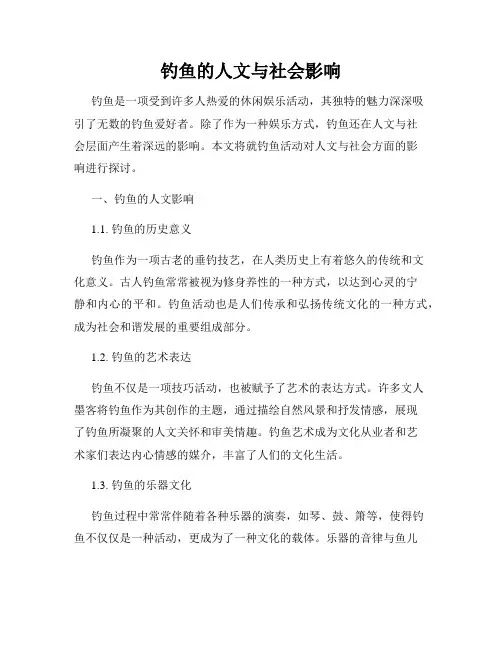 钓鱼的人文与社会影响

钓鱼是一项受到许多人热爱的休闲娱乐活动，其独特的魅力深深吸引了无数的钓鱼爱好者。除了作为一种娱乐方式，钓鱼还在人文与社会层面产生着深远的影响。本文将就钓鱼活动对人文与社会方面的影响进行探讨。

一、钓鱼的人文影响

1.1. 钓鱼的历史意义

钓鱼作为一项古老的垂钓技艺，在人类历史上有着悠久的传统和文化意义。古人钓鱼常常被视为修身养性的一种方式，以达到心灵的宁静和内心的平和。钓鱼活动也是人们传承和弘扬传统文化的一种方式，成为社会和谐发展的重要组成部分。

1.2. 钓鱼的艺术表达

钓鱼不仅是一项技巧活动，也被赋予了艺术的表达方式。许多文人墨客将钓鱼作为其创作的主题，通过描绘自然风景和抒发情感，展现了钓鱼所凝聚的人文关怀和审美情趣。钓鱼艺术成为文化从业者和艺术家们表达内心情感的媒介，丰富了人们的文化生活。

1.3. 钓鱼的乐器文化

钓鱼过程中常常伴随着各种乐器的演奏，如琴、鼓、箫等，使得钓鱼不仅仅是一种活动，更成为了一种文化的载体。乐器的音律与鱼儿